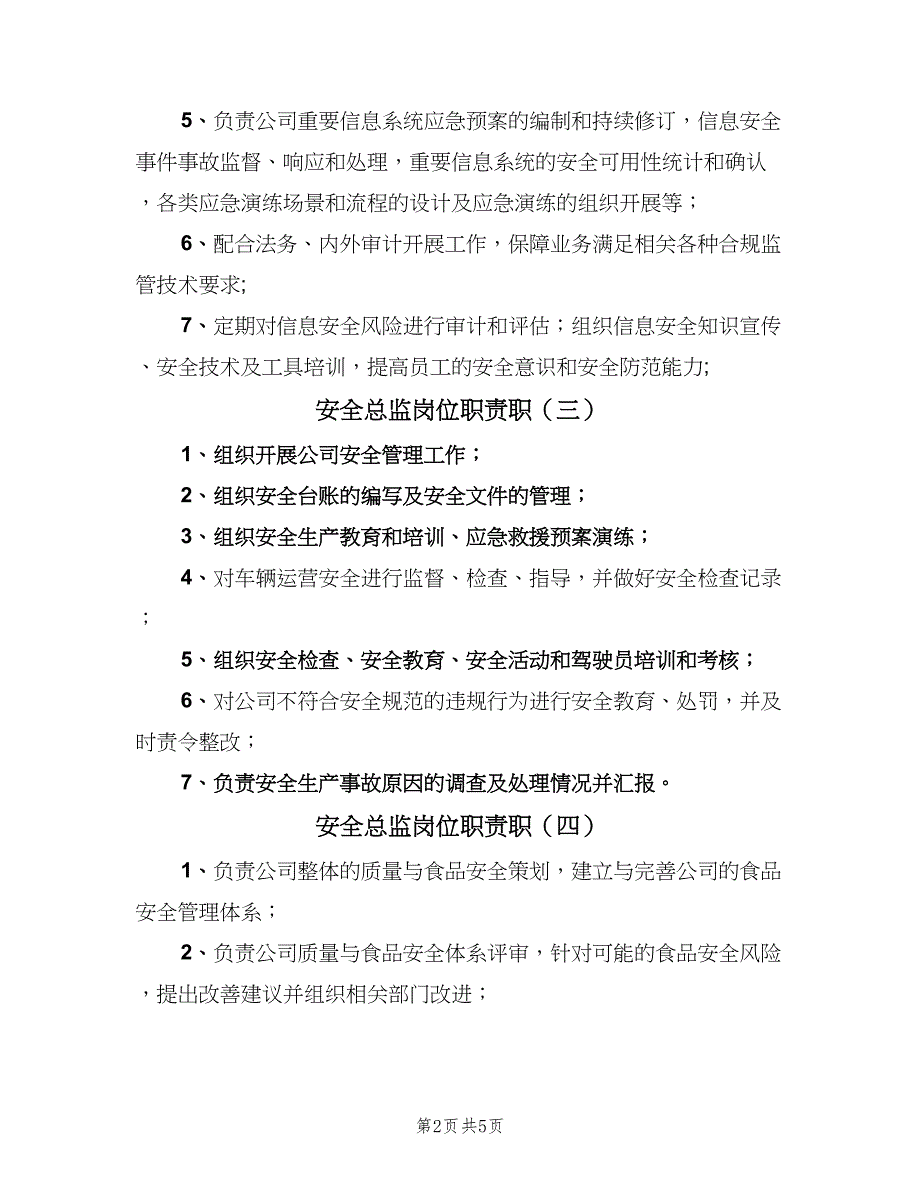 5、负责公司重要信息系统应急预案的编制和持续修订，信息安全事件事故监督、响应和处理，重要信息系统的安全可用性统计和确认，各类应急演练场景和流程的设计及应急演练的组织开展等；

6、配合法务、内外审计开展工作，保障业务满足相关各种合规监管技术要求;

7、定期对信息安全风险进行审计和评估；组织信息安全知识宣传、安全技术及工具培训，提高员工的安全意识和安全防范能力;

安全总监岗位职责职（三）

1、组织开展公司安全管理工作；

2、组织安全台账的编写及安全文件的管理；

3、组织安全生产教育和培训、应急救援预案演练；

4、对车辆运营安全进行监督、检查、指导，并做好安全检查记录；

5、组织安全检查、安全教育、安全活动和驾驶员培训和考核；

6、对公司不符合安全规范的违规行为进行安全教育、处罚，并及时责令整改；

7、负责安全生产事故原因的调查及处理情况并汇报。

安全总监岗位职责职（四）

1、负责公司整体的质量与食品安全策划，建立与完善公司的食品安全管理体系；

2、负责公司质量与食品安全体系评审，针对可能的食品安全风险，提出改善建议并组织相关部门改进；

第2页 共5页